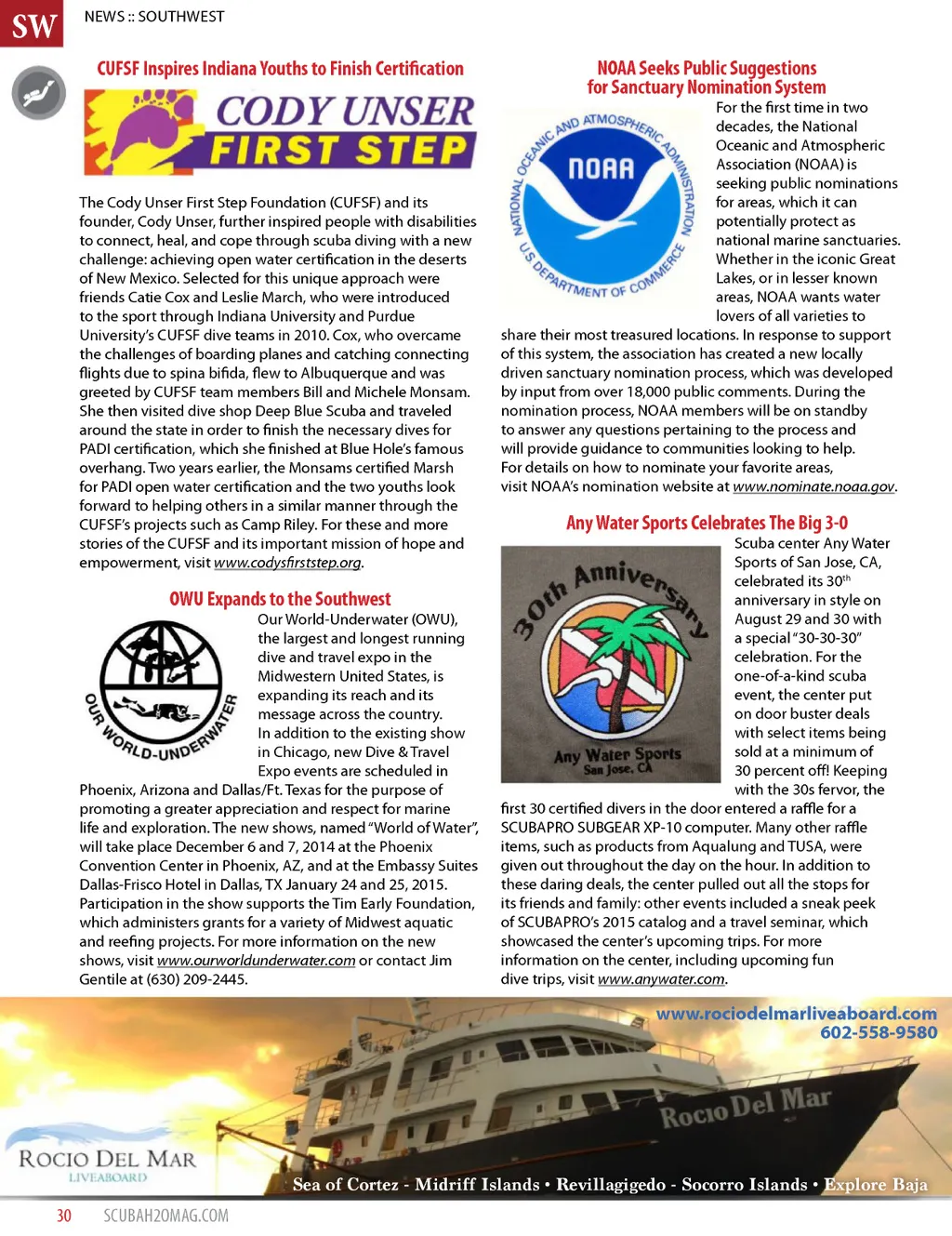 SW

NEWS :: SOUTHWEST

CUFSF Inspires Indiana Youths to Finish Certification

CODY UNSER FIRST STEP

The Cody Unser First Step Foundation (CUFSF) and its founder, Cody Unser, further inspired people with disabilities to connect, heal, and cope through scuba diving with a new challenge: achieving open water certification in the deserts of New Mexico. Selected for this unique approach were friends Catie Cox and Leslie March, who were introduced to the sport through Indiana University and Purdue University's CUFSF dive teams in 2010. Cox, who overcame the challenges of boarding planes and catching connecting flights due to spina bifida, flew to Albuquerque and was greeted by CUFSF team members Bill and Michele Monsam. She then visited dive shop Deep Blue Scuba and traveled around the state in order to finish the necessary dives for PADI certification, which she finished at Blue Hole's famous overhang. Two years earlier, the Monsams certified Marsh for PADI open water certification and the two youths look forward to helping others in a similar manner through the CUFSF's projects such as Camp Riley. For these and more stories of the CUFSF and its important mission of hope and empowerment, visit www.codysfirststep.org.

OWU Expands to the Southwest

OUR WORLD-UNDERWATER

Our World-Underwater (OWU), the largest and longest running dive and travel expo in the Midwestern United States, is expanding its reach and its message across the country. In addition to the existing show in Chicago, new Dive & Travel Expo events are scheduled in Phoenix, Arizona and Dallas/Ft. Texas for the purpose of promoting a greater appreciation and respect for marine life and exploration. The new shows, named "World of Water", will take place December 6 and 7, 2014 at the Phoenix Convention Center in Phoenix, AZ, and at the Embassy Suites Dallas-Frisco Hotel in Dallas, TX January 24 and 25, 2015. Participation in the show supports the Tim Early Foundation, which administers grants for a variety of Midwest aquatic and reefing projects. For more information on the new shows, visit www.ourworldunderwater.com or contact Jim Gentile at (630) 209-2445.

NOAA Seeks Public Suggestions for Sanctuary Nomination System

NATIONAL OCEANIC AND ATMOSPHERIC ADMINISTRATION
NOAA
U.S. DEPARTMENT OF COMMERCE

For the first time in two decades, the National Oceanic and Atmospheric Association (NOAA) is seeking public nominations for areas, which it can potentially protect as national marine sanctuaries. Whether in the iconic Great Lakes, or in lesser known areas, NOAA wants water lovers of all varieties to share their most treasured locations. In response to support of this system, the association has created a new locally driven sanctuary nomination process, which was developed by input from over 18,000 public comments. During the nomination process, NOAA members will be on standby to answer any questions pertaining to the process and will provide guidance to communities looking to help. For details on how to nominate your favorite areas, visit NOAA's nomination website at www.nominate.noaa.gov.

Any Water Sports Celebrates The Big 3-0

30th Anniversary
Any Water Sports
San Jose, CA

Scuba center Any Water Sports of San Jose, CA, celebrated its 30$^{th}$ anniversary in style on August 29 and 30 with a special "30-30-30" celebration. For the one-of-a-kind scuba event, the center put on door buster deals with select items being sold at a minimum of 30 percent off! Keeping with the 30s fervor, the first 30 certified divers in the door entered a raffle for a SCUBAPRO SUBGEAR XP-10 computer. Many other raffle items, such as products from Aqualung and TUSA, were given out throughout the day on the hour. In addition to these daring deals, the center pulled out all the stops for its friends and family: other events included a sneak peek of SCUBAPRO's 2015 catalog and a travel seminar, which showcased the center's upcoming trips. For more information on the center, including upcoming fun dive trips, visit www.anywater.com.

www.rociodelmarliveaboard.com
602-558-9580

Rocio Del Mar

ROCIO DEL MAR
LIVEABOARD

Sea of Cortez - Midriff Islands • Revillagigedo - Socorro Islands • Explore Baja

30 SCUBAH2OMAG.COM